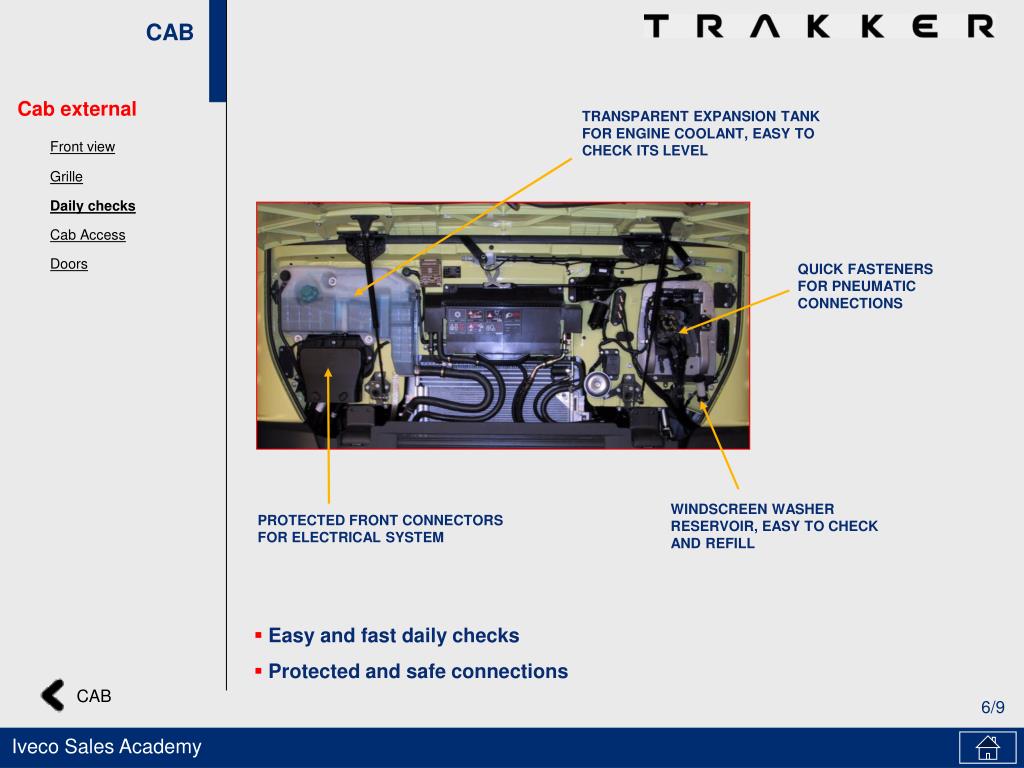 CAB

TRAKKER

Cab external

Front view

Grille

Daily checks

Cab Access

Doors

TRANSPARENT EXPANSION TANK FOR ENGINE COOLANT, EASY TO CHECK ITS LEVEL

QUICK FASTENERS FOR PNEUMATIC CONNECTIONS

PROTECTED FRONT CONNECTORS FOR ELECTRICAL SYSTEM

WINDSCREEN WASHER RESERVOIR, EASY TO CHECK AND REFILL

▪ Easy and fast daily checks

▪ Protected and safe connections

CAB

6/9

Iveco Sales Academy